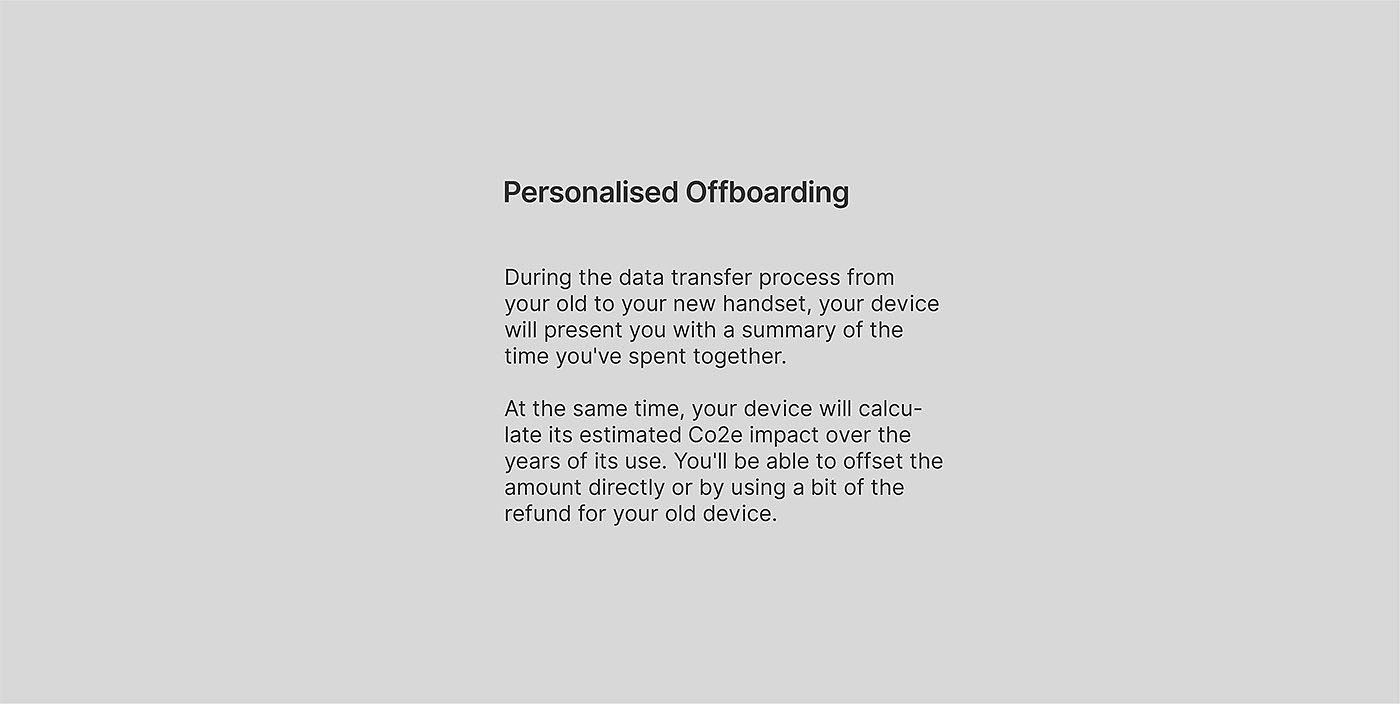 Personalised Offboarding

During the data transfer process from your old to your new handset, your device will present you with a summary of the time you've spent together.

At the same time, your device will calculate its estimated Co2e impact over the years of its use. You'll be able to offset the amount directly or by using a bit of the refund for your old device.